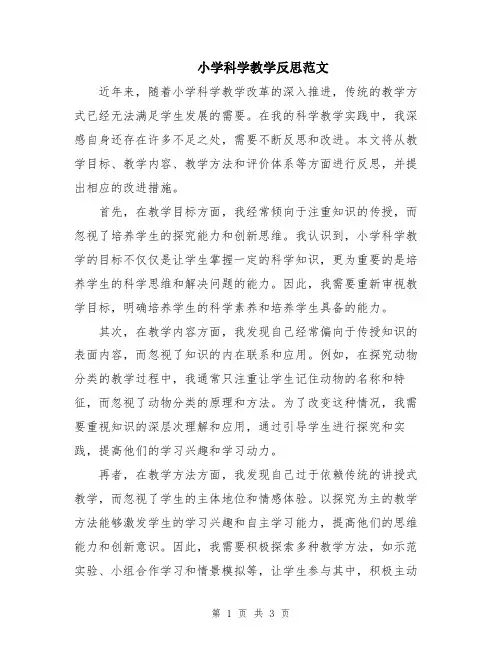 小学科学教学反思范文

近年来，随着小学科学教学改革的深入推进，传统的教学方式已经无法满足学生发展的需要。在我的科学教学实践中，我深感自身还存在许多不足之处，需要不断反思和改进。本文将从教学目标、教学内容、教学方法和评价体系等方面进行反思，并提出相应的改进措施。

首先，在教学目标方面，我经常倾向于注重知识的传授，而忽视了培养学生的探究能力和创新思维。我认识到，小学科学教学的目标不仅仅是让学生掌握一定的科学知识，更为重要的是培养学生的科学思维和解决问题的能力。因此，我需要重新审视教学目标，明确培养学生的科学素养和培养学生具备的能力。

其次，在教学内容方面，我发现自己经常偏向于传授知识的表面内容，而忽视了知识的内在联系和应用。例如，在探究动物分类的教学过程中，我通常只注重让学生记住动物的名称和特征，而忽视了动物分类的原理和方法。为了改变这种情况，我需要重视知识的深层次理解和应用，通过引导学生进行探究和实践，提高他们的学习兴趣和学习动力。

再者，在教学方法方面，我发现自己过于依赖传统的讲授式教学，而忽视了学生的主体地位和情感体验。以探究为主的教学方法能够激发学生的学习兴趣和自主学习能力，提高他们的思维能力和创新意识。因此，我需要积极探索多种教学方法，如示范实验、小组合作学习和情景模拟等，让学生参与其中，积极主动

第 1 页 共 3 页